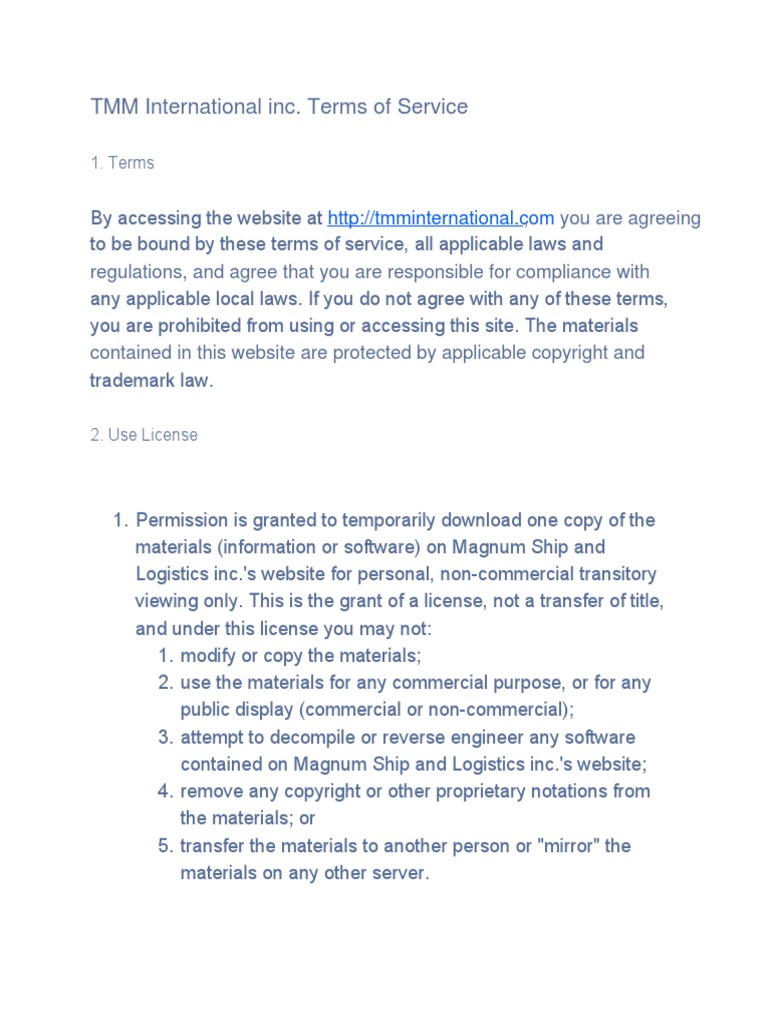 TMM International inc. Terms of Service

1. Terms

By accessing the website at http://tmminternational.com you are agreeing to be bound by these terms of service, all applicable laws and regulations, and agree that you are responsible for compliance with any applicable local laws. If you do not agree with any of these terms, you are prohibited from using or accessing this site. The materials contained in this website are protected by applicable copyright and trademark law.

2. Use License

1. Permission is granted to temporarily download one copy of the materials (information or software) on Magnum Ship and Logistics inc.'s website for personal, non-commercial transitory viewing only. This is the grant of a license, not a transfer of title, and under this license you may not:
   1. modify or copy the materials;
   2. use the materials for any commercial purpose, or for any public display (commercial or non-commercial);
   3. attempt to decompile or reverse engineer any software contained on Magnum Ship and Logistics inc.'s website;
   4. remove any copyright or other proprietary notations from the materials; or
   5. transfer the materials to another person or "mirror" the materials on any other server.